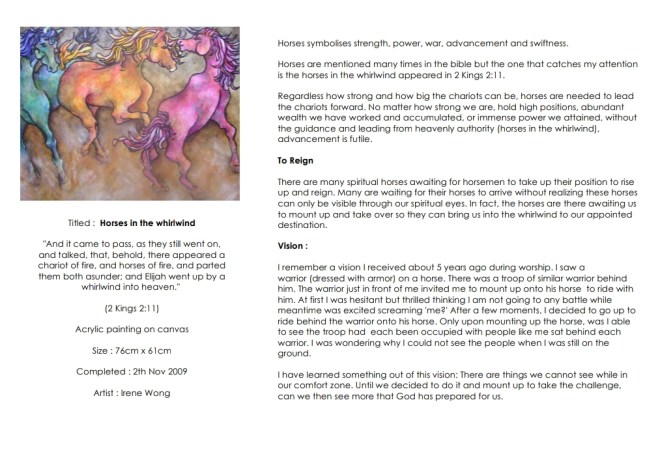 Titled : **Horses in the whirlwind**

"And it came to pass, as they still went on, and talked, that, behold, there appeared a chariot of fire, and horses of fire, and parted them both asunder; and Elijah went up by a whirlwind into heaven."

(2 Kings 2:11)

Acrylic painting on canvas

Size : 76cm x 61cm

Completed : 2th Nov 2009

Artist : Irene Wong

Horses symbolises strength, power, war, advancement and swiftness.

Horses are mentioned many times in the bible but the one that catches my attention is the horses in the whirlwind appeared in 2 Kings 2:11.

Regardless how strong and how big the chariots can be, horses are needed to lead the chariots forward. No matter how strong we are, hold high positions, abundant wealth we have worked and accumulated, or immense power we attained, without the guidance and leading from heavenly authority (horses in the whirlwind), advancement is futile.

**To Reign**

There are many spiritual horses awaiting for horsemen to take up their position to rise up and reign. Many are waiting for their horses to arrive without realizing these horses can only be visible through our spiritual eyes. In fact, the horses are there awaiting us to mount up and take over so they can bring us into the whirlwind to our appointed destination.

**Vision :**

I remember a vision I received about 5 years ago during worship. I saw a warrior (dressed with armor) on a horse. There was a troop of similar warrior behind him. The warrior just in front of me invited me to mount up onto his horse to ride with him. At first I was hesitant but thrilled thinking I am not going to any battle while meantime was excited screaming 'me?' After a few moments, I decided to go up to ride behind the warrior onto his horse. Only upon mounting up the horse, was I able to see the troop had each been occupied with people like me sat behind each warrior. I was wondering why I could not see the people when I was still on the ground.

I have learned something out of this vision: There are things we cannot see while in our comfort zone. Until we decided to do it and mount up to take the challenge, can we then see more that God has prepared for us.